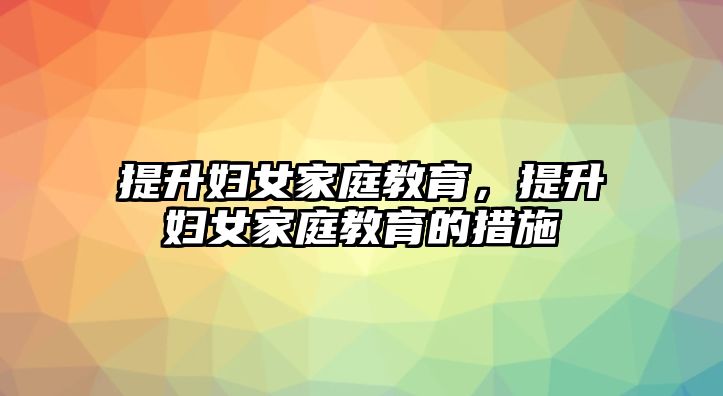 提升妇女家庭教育，提升妇女家庭教育的措施